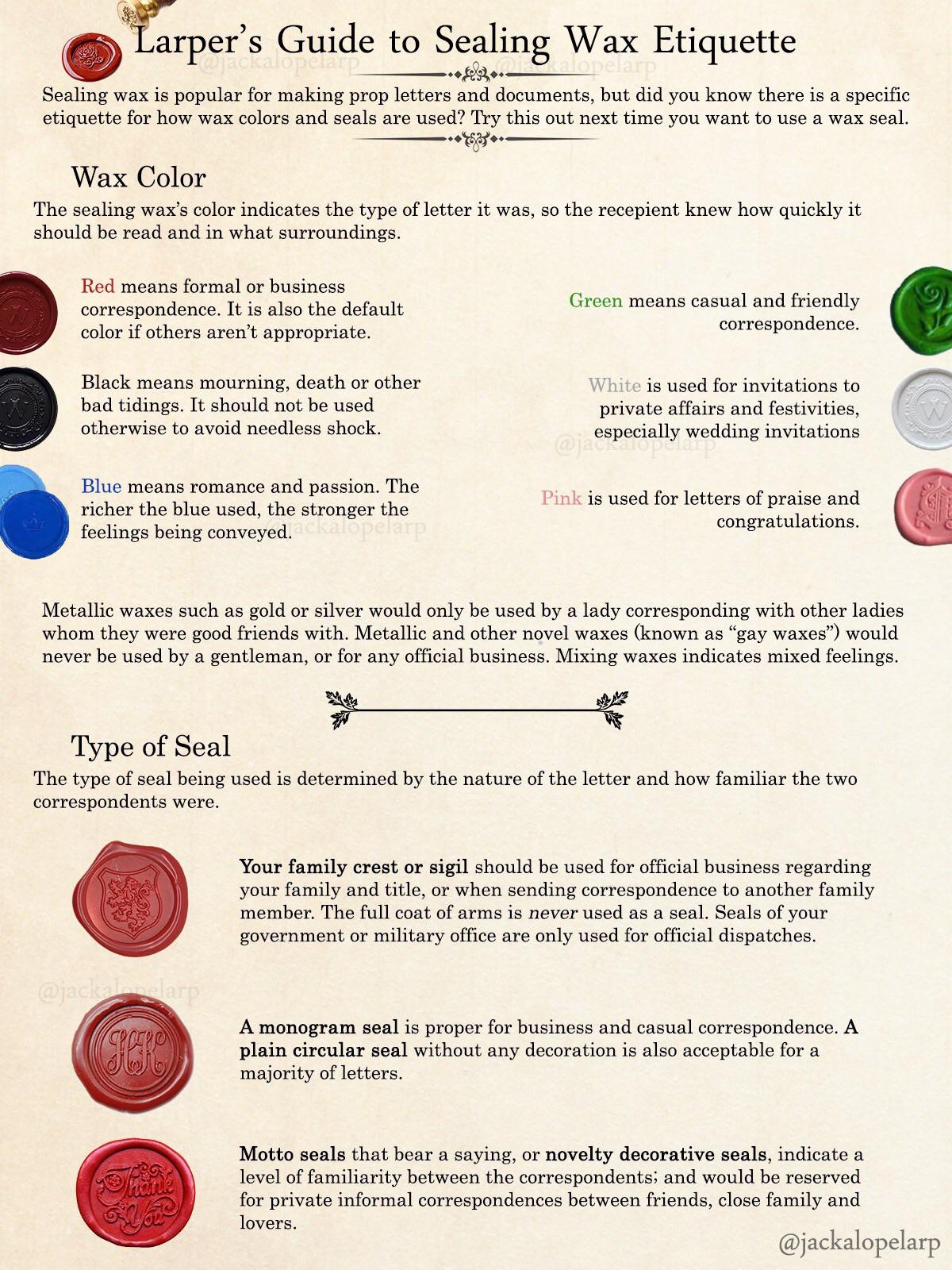 Larper's Guide to Sealing Wax Etiquette

Sealing wax is popular for making prop letters and documents, but did you know there is a specific etiquette for how wax colors and seals are used? Try this out next time you want to use a wax seal.

Wax Color

The sealing wax's color indicates the type of letter it was, so the recepient knew how quickly it should be read and in what surroundings.

Red means formal or business correspondence. It is also the default color if others aren't appropriate.

Black means mourning, death or other bad tidings. It should not be used otherwise to avoid needless shock.

Blue means romance and passion. The richer the blue used, the stronger the feelings being conveyed.

Green means casual and friendly correspondence.

White is used for invitations to private affairs and festivities, especially wedding invitations

Pink is used for letters of praise and congratulations.

Metallic waxes such as gold or silver would only be used by a lady corresponding with other ladies whom they were good friends with. Metallic and other novel waxes (known as "gay waxes") would never be used by a gentleman, or for any official business. Mixing waxes indicates mixed feelings.

Type of Seal

The type of seal being used is determined by the nature of the letter and how familiar the two correspondents were.

Your family crest or sigil should be used for official business regarding your family and title, or when sending correspondence to another family member. The full coat of arms is never used as a seal. Seals of your government or military office are only used for official dispatches.

A monogram seal is proper for business and casual correspondence. A plain circular seal without any decoration is also acceptable for a majority of letters.

Motto seals that bear a saying, or novelty decorative seals, indicate a level of familiarity between the correspondents; and would be reserved for private informal correspondences between friends, close family and lovers.

@jackalopelarp